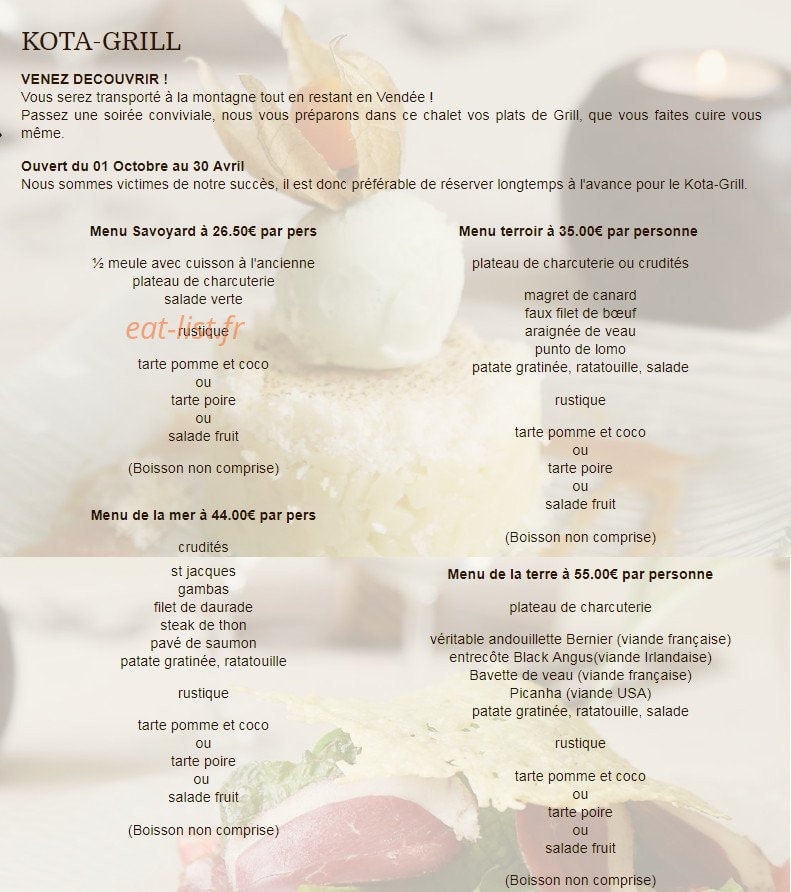 KOTA-GRILL

VENEZ DECOUVRIR !
Vous serez transporté à la montagne tout en restant en Vendée !
Passez une soirée conviviale, nous vous préparons dans ce chalet vos plats de Grill, que vous faites cuire vous même.

Ouvert du 01 Octobre au 30 Avril
Nous sommes victimes de notre succès, il est donc préférable de réserver longtemps à l'avance pour le Kota-Grill.

Menu Savoyard à 26.50€ par pers

½ meule avec cuisson à l'ancienne
plateau de charcuterie
salade verte

eat-list.fr

rustique

tarte pomme et coco
ou
tarte poire
ou
salade fruit

(Boisson non comprise)

Menu de la mer à 44.00€ par pers

crudités

st jacques
gambas
filet de daurade
steak de thon
pavé de saumon
patate gratinée, ratatouille

rustique

tarte pomme et coco
ou
tarte poire
ou
salade fruit

(Boisson non comprise)

Menu terroir à 35.00€ par personne

plateau de charcuterie ou crudités

magret de canard
faux filet de bœuf
araignée de veau
punto de lomo
patate gratinée, ratatouille, salade

rustique

tarte pomme et coco
ou
tarte poire
ou
salade fruit

(Boisson non comprise)

Menu de la terre à 55.00€ par personne

plateau de charcuterie

véritable andouillette Bernier (viande française)
entrecôte Black Angus(viande Irlandaise)
Bavette de veau (viande française)
Picanha (viande USA)
patate gratinée, ratatouille, salade

rustique

tarte pomme et coco
ou
tarte poire
ou
salade fruit

(Boisson non comprise)